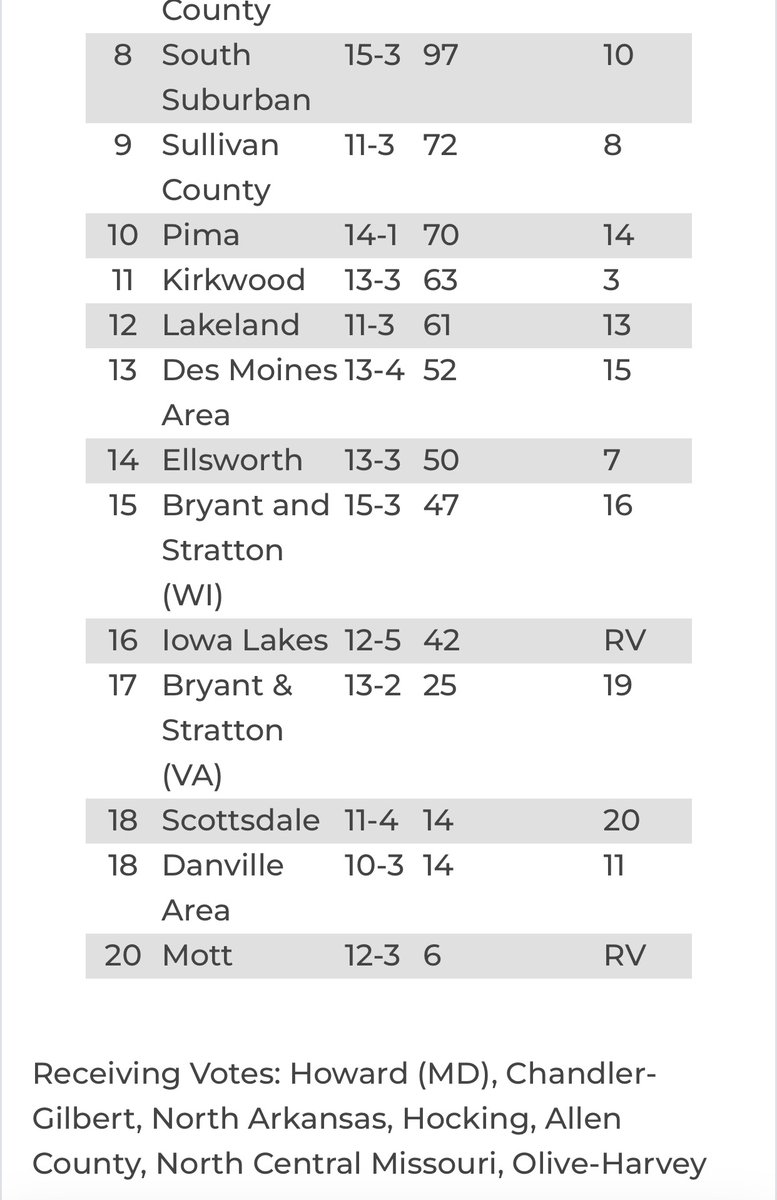 | | County | | | |
|---|---|---|---|---|
| 8 | South Suburban | 15-3 | 97 | 10 |
| 9 | Sullivan County | 11-3 | 72 | 8 |
| 10 | Pima | 14-1 | 70 | 14 |
| 11 | Kirkwood | 13-3 | 63 | 3 |
| 12 | Lakeland | 11-3 | 61 | 13 |
| 13 | Des Moines Area | 13-4 | 52 | 15 |
| 14 | Ellsworth | 13-3 | 50 | 7 |
| 15 | Bryant and Stratton (WI) | 15-3 | 47 | 16 |
| 16 | Iowa Lakes | 12-5 | 42 | RV |
| 17 | Bryant & Stratton (VA) | 13-2 | 25 | 19 |
| 18 | Scottsdale | 11-4 | 14 | 20 |
| 18 | Danville Area | 10-3 | 14 | 11 |
| 20 | Mott | 12-3 | 6 | RV |

Receiving Votes: Howard (MD), Chandler-Gilbert, North Arkansas, Hocking, Allen County, North Central Missouri, Olive-Harvey